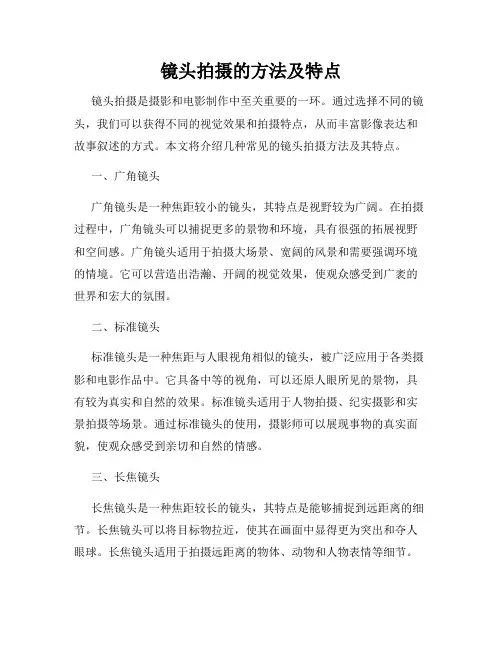 镜头拍摄的方法及特点

镜头拍摄是摄影和电影制作中至关重要的一环。通过选择不同的镜头，我们可以获得不同的视觉效果和拍摄特点，从而丰富影像表达和故事叙述的方式。本文将介绍几种常见的镜头拍摄方法及其特点。

一、广角镜头

广角镜头是一种焦距较小的镜头，其特点是视野较为广阔。在拍摄过程中，广角镜头可以捕捉更多的景物和环境，具有很强的拓展视野和空间感。广角镜头适用于拍摄大场景、宽阔的风景和需要强调环境的情境。它可以营造出浩瀚、开阔的视觉效果，使观众感受到广袤的世界和宏大的氛围。

二、标准镜头

标准镜头是一种焦距与人眼视角相似的镜头，被广泛应用于各类摄影和电影作品中。它具备中等的视角，可以还原人眼所见的景物，具有较为真实和自然的效果。标准镜头适用于人物拍摄、纪实摄影和实景拍摄等场景。通过标准镜头的使用，摄影师可以展现事物的真实面貌，使观众感受到亲切和自然的情感。

三、长焦镜头

长焦镜头是一种焦距较长的镜头，其特点是能够捕捉到远距离的细节。长焦镜头可以将目标物拉近，使其在画面中显得更为突出和夺人眼球。长焦镜头适用于拍摄远距离的物体、动物和人物表情等细节。